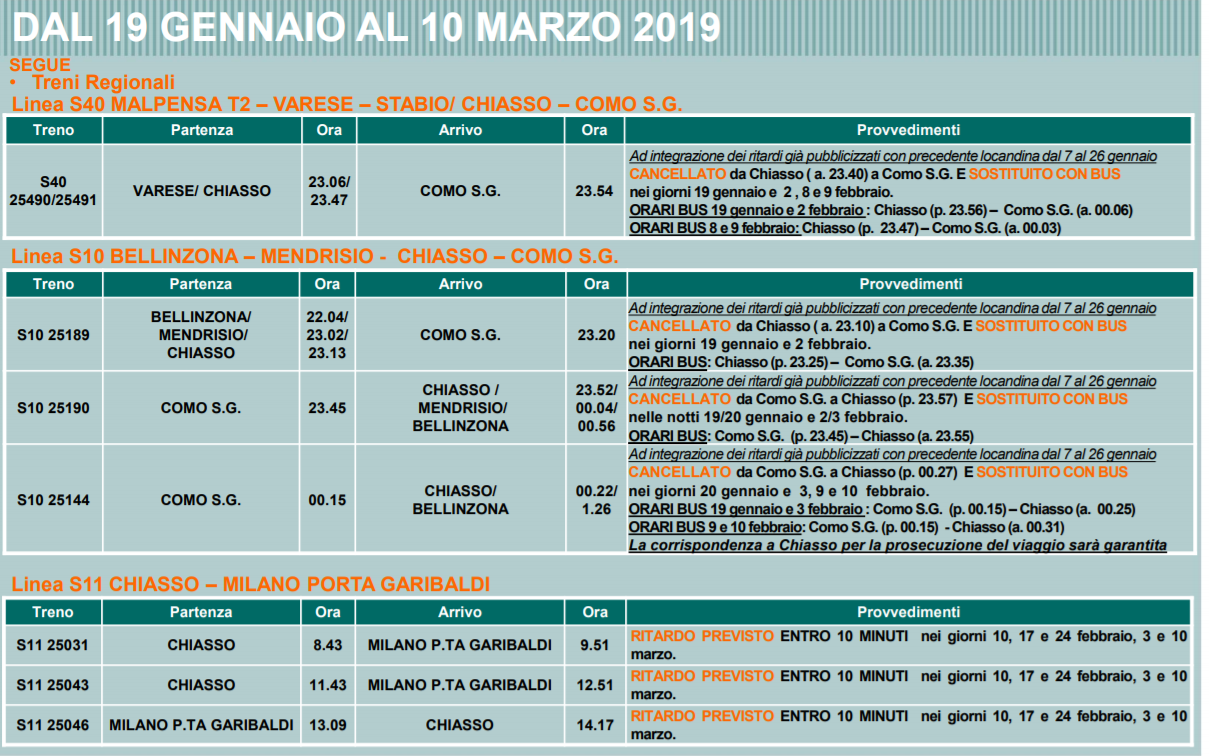 DAL 19 GENNAIO AL 10 MARZO 2019

SEGUE
• Treni Regionali
Linea S40 MALPENSA T2 – VARESE – STABIO/ CHIASSO – COMO S.G.

| Treno | Partenza | Ora | Arrivo | Ora | Provvedimenti |
|---|---|---|---|---|---|
| S40 25490/25491 | VARESE/ CHIASSO | 23.06/ 23.47 | COMO S.G. | 23.54 | Ad integrazione dei ritardi già pubblicizzati con precedente locandina dal 7 al 26 gennaio CANCELLATO da Chiasso ( a. 23.40) a Como S.G. E SOSTITUITO CON BUS nei giorni 19 gennaio e 2 , 8 e 9 febbraio. ORARI BUS 19 gennaio e 2 febbraio : Chiasso (p. 23.56) – Como S.G. (a. 00.06) ORARI BUS 8 e 9 febbraio: Chiasso (p. 23.47) – Como S.G. (a. 00.03) |

Linea S10 BELLINZONA – MENDRISIO - CHIASSO – COMO S.G.

| Treno | Partenza | Ora | Arrivo | Ora | Provvedimenti |
|---|---|---|---|---|---|
| S10 25189 | BELLINZONA/ MENDRISIO/ CHIASSO | 22.04/ 23.02/ 23.13 | COMO S.G. | 23.20 | Ad integrazione dei ritardi già pubblicizzati con precedente locandina dal 7 al 26 gennaio CANCELLATO da Chiasso ( a. 23.10) a Como S.G. E SOSTITUITO CON BUS nei giorni 19 gennaio e 2 febbraio. ORARI BUS: Chiasso (p. 23.25) – Como S.G. (a. 23.35) |
| S10 25190 | COMO S.G. | 23.45 | CHIASSO / MENDRISIO/ BELLINZONA | 23.52/ 00.04/ 00.56 | Ad integrazione dei ritardi già pubblicizzati con precedente locandina dal 7 al 26 gennaio CANCELLATO da Como S.G. a Chiasso (p. 23.57) E SOSTITUITO CON BUS nelle notti 19/20 gennaio e 2/3 febbraio. ORARI BUS: Como S.G. (p. 23.45) – Chiasso (a. 23.55) |
| S10 25144 | COMO S.G. | 00.15 | CHIASSO/ BELLINZONA | 00.22/ 1.26 | Ad integrazione dei ritardi già pubblicizzati con precedente locandina dal 7 al 26 gennaio CANCELLATO da Como S.G. a Chiasso (p. 00.27) E SOSTITUITO CON BUS nei giorni 20 gennaio e 3, 9 e 10 febbraio. ORARI BUS 19 gennaio e 3 febbraio : Como S.G. (p. 00.15) – Chiasso (a. 00.25) ORARI BUS 9 e 10 febbraio: Como S.G. (p. 00.15) - Chiasso (a. 00.31) La corrispondenza a Chiasso per la prosecuzione del viaggio sarà garantita |

Linea S11 CHIASSO – MILANO PORTA GARIBALDI

| Treno | Partenza | Ora | Arrivo | Ora | Provvedimenti |
|---|---|---|---|---|---|
| S11 25031 | CHIASSO | 8.43 | MILANO P.TA GARIBALDI | 9.51 | RITARDO PREVISTO ENTRO 10 MINUTI nei giorni 10, 17 e 24 febbraio, 3 e 10 marzo. |
| S11 25043 | CHIASSO | 11.43 | MILANO P.TA GARIBALDI | 12.51 | RITARDO PREVISTO ENTRO 10 MINUTI nei giorni 10, 17 e 24 febbraio, 3 e 10 marzo. |
| S11 25046 | MILANO P.TA GARIBALDI | 13.09 | CHIASSO | 14.17 | RITARDO PREVISTO ENTRO 10 MINUTI nei giorni 10, 17 e 24 febbraio, 3 e 10 marzo. |